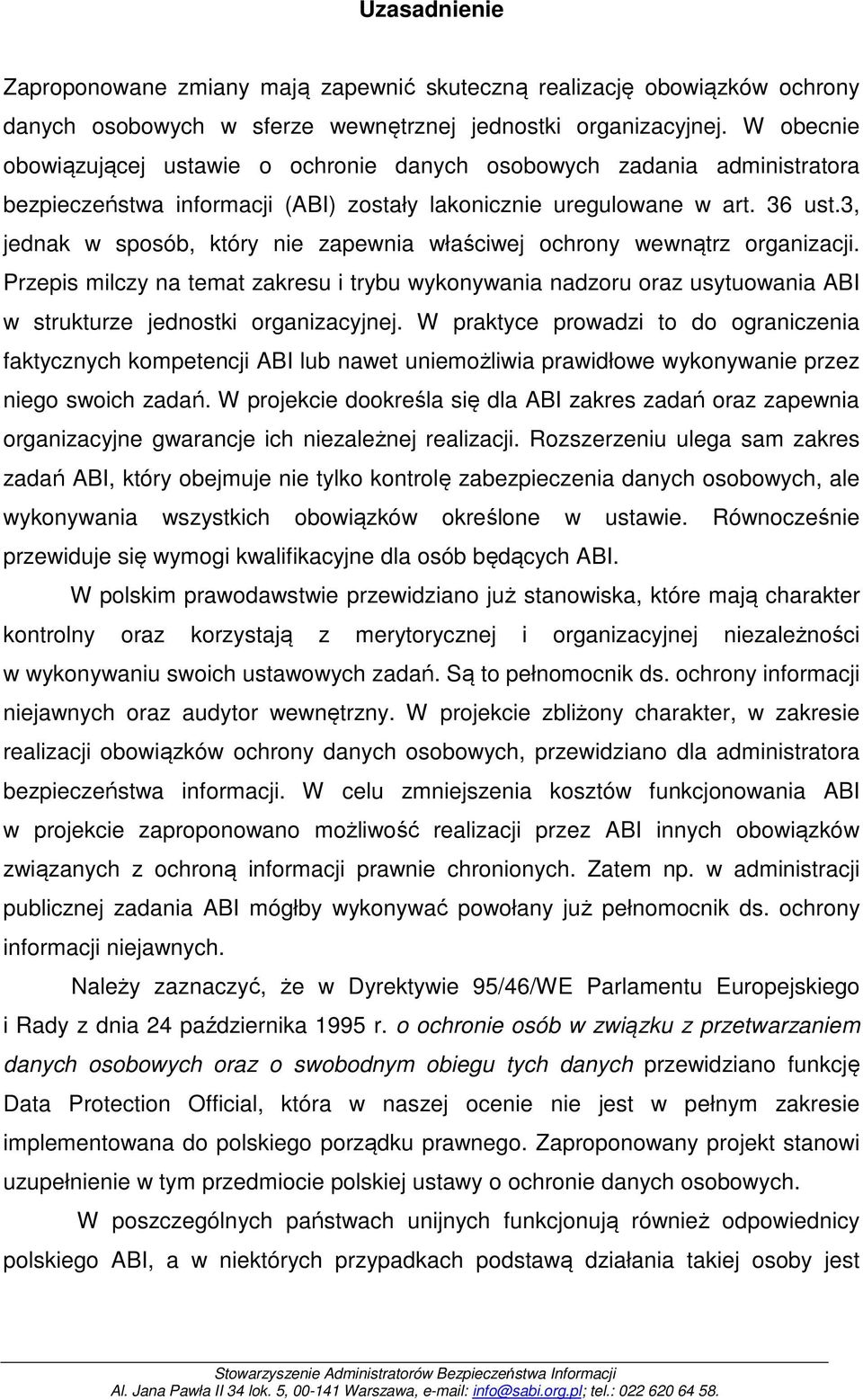 Uzasadnienie

Zaproponowane zmiany mają zapewnić skuteczną realizację obowiązków ochrony danych osobowych w sferze wewnętrznej jednostki organizacyjnej. W obecnie obowiązującej ustawie o ochronie danych osobowych zadania administratora bezpieczeństwa informacji (ABI) zostały lakonicznie uregulowane w art. 36 ust.3, jednak w sposób, który nie zapewnia właściwej ochrony wewnątrz organizacji. Przepis milczy na temat zakresu i trybu wykonywania nadzoru oraz usytuowania ABI w strukturze jednostki organizacyjnej. W praktyce prowadzi to do ograniczenia faktycznych kompetencji ABI lub nawet uniemożliwia prawidłowe wykonywanie przez niego swoich zadań. W projekcie dookreśla się dla ABI zakres zadań oraz zapewnia organizacyjne gwarancje ich niezależnej realizacji. Rozszerzeniu ulega sam zakres zadań ABI, który obejmuje nie tylko kontrolę zabezpieczenia danych osobowych, ale wykonywania wszystkich obowiązków określone w ustawie. Równocześnie przewiduje się wymogi kwalifikacyjne dla osób będących ABI.

W polskim prawodawstwie przewidziano już stanowiska, które mają charakter kontrolny oraz korzystają z merytorycznej i organizacyjnej niezależności w wykonywaniu swoich ustawowych zadań. Są to pełnomocnik ds. ochrony informacji niejawnych oraz audytor wewnętrzny. W projekcie zbliżony charakter, w zakresie realizacji obowiązków ochrony danych osobowych, przewidziano dla administratora bezpieczeństwa informacji. W celu zmniejszenia kosztów funkcjonowania ABI w projekcie zaproponowano możliwość realizacji przez ABI innych obowiązków związanych z ochroną informacji prawnie chronionych. Zatem np. w administracji publicznej zadania ABI mógłby wykonywać powołany już pełnomocnik ds. ochrony informacji niejawnych.

Należy zaznaczyć, że w Dyrektywie 95/46/WE Parlamentu Europejskiego i Rady z dnia 24 października 1995 r. o ochronie osób w związku z przetwarzaniem danych osobowych oraz o swobodnym obiegu tych danych przewidziano funkcję Data Protection Official, która w naszej ocenie nie jest w pełnym zakresie implementowana do polskiego porządku prawnego. Zaproponowany projekt stanowi uzupełnienie w tym przedmiocie polskiej ustawy o ochronie danych osobowych.

W poszczególnych państwach unijnych funkcjonują również odpowiednicy polskiego ABI, a w niektórych przypadkach podstawą działania takiej osoby jest

Stowarzyszenie Administratorów Bezpieczeństwa Informacji
Al. Jana Pawła II 34 lok. 5, 00-141 Warszawa, e-mail: info@sabi.org.pl; tel.: 022 620 64 58.